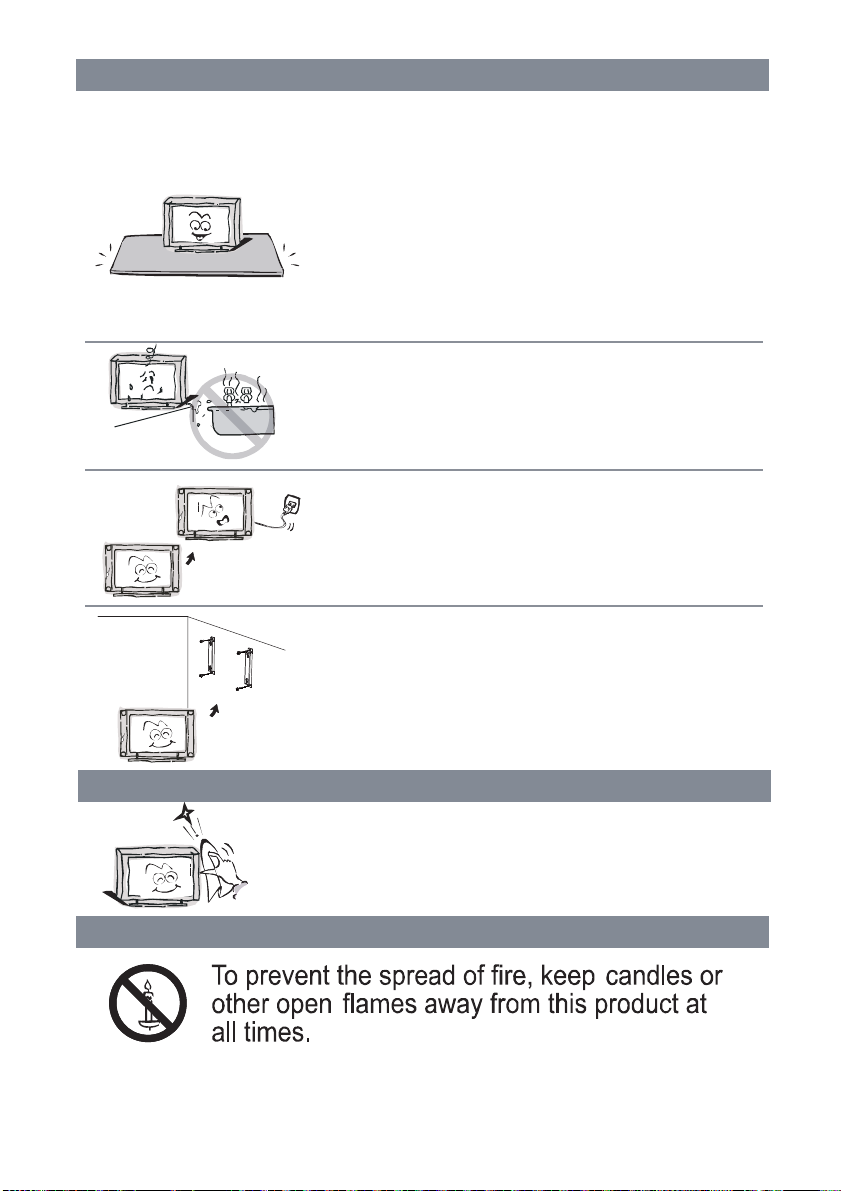 To prevent the spread of fire, keep candles or other open flames away from this product at all times.